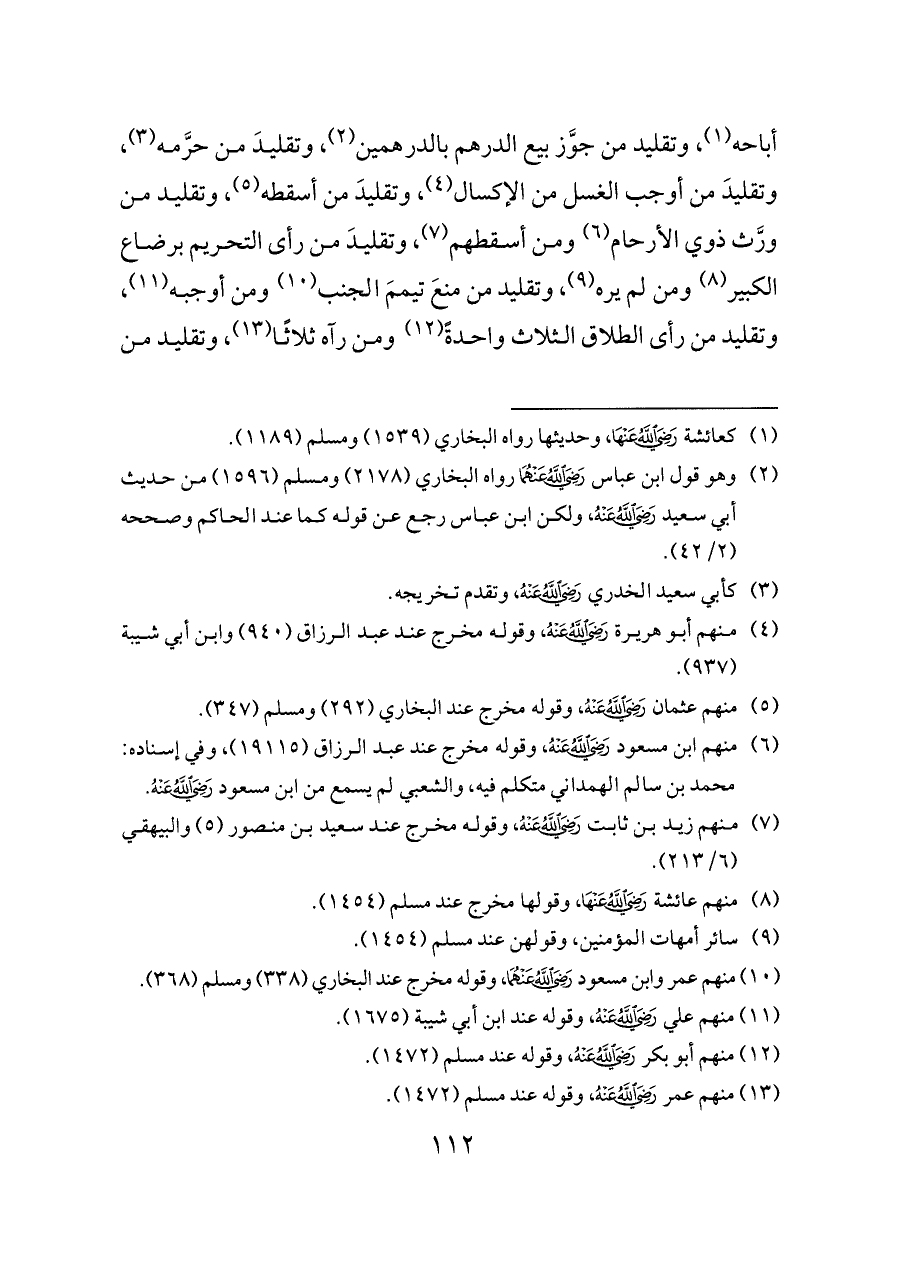 أباحه(١)، وتقليد من جوَّز بيع الدرهم بالدرهمين(٢)، وتقليدَ من حرَّمه(٣)، وتقليدَ من أوجب الغسل من الإكسال(٤)، وتقليدَ من أسقطه(٥)، وتقليد من ورَّث ذوي الأرحام(٦) ومن أسقطهم(٧)، وتقليدَ من رأى التحريم برضاع الكبير(٨) ومن لم يره(٩)، وتقليد من منعَ تيممَ الجنب(١٠) ومن أوجبه(١١)، وتقليد من رأى الطلاق الثلاث واحدةً(١٢) ومن رآه ثلاثًا(١٣)، وتقليد من

(١) كعائشة رَضِيَ اللَّهُ عَنْهَا، وحديثها رواه البخاري (١٥٣٩) ومسلم (١١٨٩).
(٢) وهو قول ابن عباس رَضِيَ اللَّهُ عَنْهُمَا رواه البخاري (٢١٧٨) ومسلم (١٥٩٦) من حديث أبي سعيد رَضِيَ اللَّهُ عَنْهُ، ولكن ابن عباس رجع عن قوله كما عند الحاكم وصححه (٢/ ٤٢).
(٣) كأبي سعيد الخدري رَضِيَ اللَّهُ عَنْهُ، وتقدم تخريجه.
(٤) منهم أبو هريرة رَضِيَ اللَّهُ عَنْهُ، وقوله مخرج عند عبد الرزاق (٩٤٠) وابن أبي شيبة (٩٣٧).
(٥) منهم عثمان رَضِيَ اللَّهُ عَنْهُ، وقوله مخرج عند البخاري (٢٩٢) ومسلم (٣٤٧).
(٦) منهم ابن مسعود رَضِيَ اللَّهُ عَنْهُ، وقوله مخرج عند عبد الرزاق (١٩١١٥)، وفي إسناده: محمد بن سالم الهمداني متكلم فيه، والشعبي لم يسمع من ابن مسعود رَضِيَ اللَّهُ عَنْهُ.
(٧) منهم زيد بن ثابت رَضِيَ اللَّهُ عَنْهُ، وقوله مخرج عند سعيد بن منصور (٥) والبيهقي (٦/ ٢١٣).
(٨) منهم عائشة رَضِيَ اللَّهُ عَنْهَا، وقولها مخرج عند مسلم (١٤٥٤).
(٩) سائر أمهات المؤمنين، وقولهن عند مسلم (١٤٥٤).
(١٠) منهم عمر وابن مسعود رَضِيَ اللَّهُ عَنْهُمَا، وقوله مخرج عند البخاري (٣٣٨) ومسلم (٣٦٨).
(١١) منهم علي رَضِيَ اللَّهُ عَنْهُ، وقوله عند ابن أبي شيبة (١٦٧٥).
(١٢) منهم أبو بكر رَضِيَ اللَّهُ عَنْهُ، وقوله عند مسلم (١٤٧٢).
(١٣) منهم عمر رَضِيَ اللَّهُ عَنْهُ، وقوله عند مسلم (١٤٧٢).

١١٢